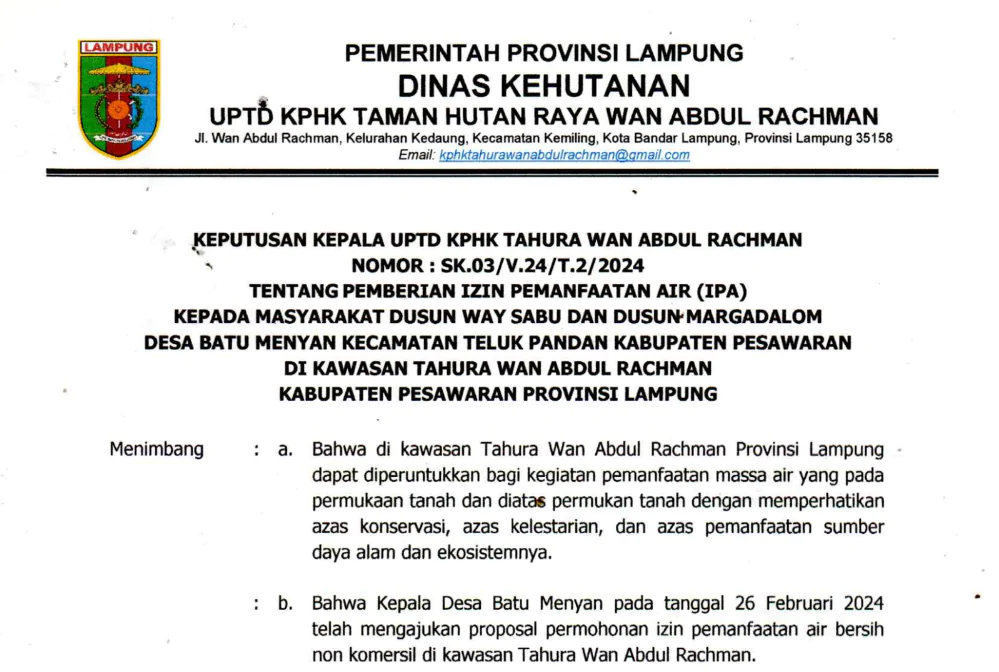 LAMPUNG

PEMERINTAH PROVINSI LAMPUNG
DINAS KEHUTANAN
UPTD KPHK TAMAN HUTAN RAYA WAN ABDUL RACHMAN
Jl. Wan Abdul Rachman, Kelurahan Kedaung, Kecamatan Kemiling, Kota Bandar Lampung, Provinsi Lampung 35158
Email: kphktahurawanabdulrachman@gmail.com

KEPUTUSAN KEPALA UPTD KPHK TAHURA WAN ABDUL RACHMAN
NOMOR : SK.03/V.24/T.2/2024
TENTANG PEMBERIAN IZIN PEMANFAATAN AIR (IPA)
KEPADA MASYARAKAT DUSUN WAY SABU DAN DUSUN MARGADALOM
DESA BATU MENYAN KECAMATAN TELUK PANDAN KABUPATEN PESAWARAN
DI KAWASAN TAHURA WAN ABDUL RACHMAN
KABUPATEN PESAWARAN PROVINSI LAMPUNG

Menimbang : a. Bahwa di kawasan Tahura Wan Abdul Rachman Provinsi Lampung dapat diperuntukkan bagi kegiatan pemanfaatan massa air yang pada permukaan tanah dan diatas permukan tanah dengan memperhatikan azas konservasi, azas kelestarian, dan azas pemanfaatan sumber daya alam dan ekosistemnya.

: b. Bahwa Kepala Desa Batu Menyan pada tanggal 26 Februari 2024 telah mengajukan proposal permohonan izin pemanfaatan air bersih non komersil di kawasan Tahura Wan Abdul Rachman.